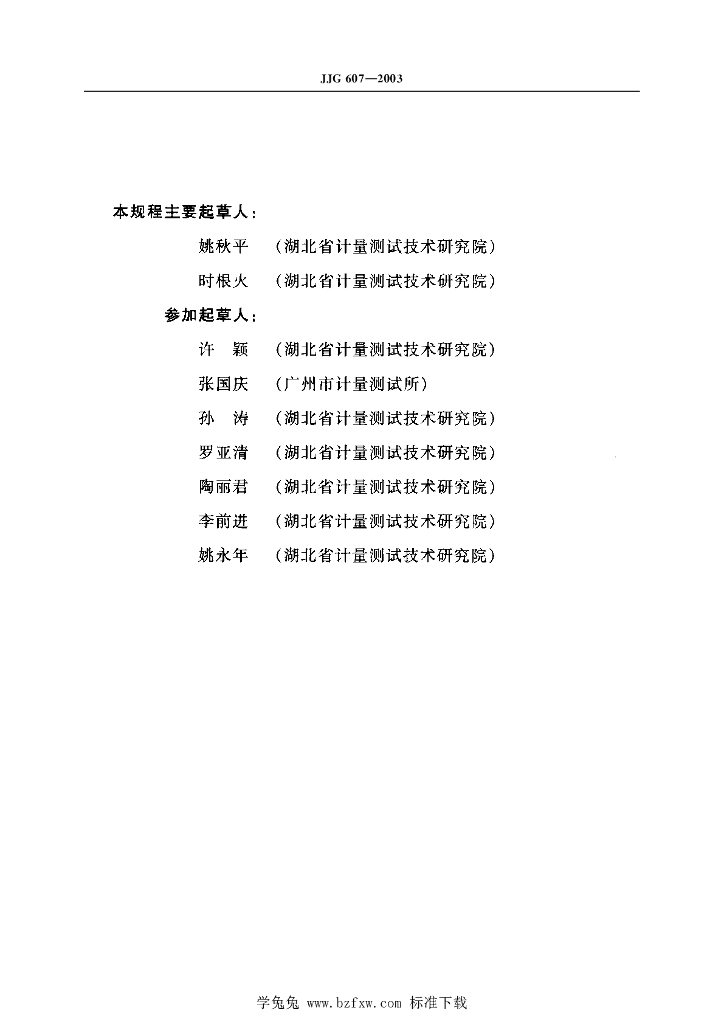 JJG 607—2003

本规程主要起草人：

姚秋平　（湖北省计量测试技术研究院）

时根火　（湖北省计量测试技术研究院）

参加起草人：

许　颖　（湖北省计量测试技术研究院）

张国庆　（广州市计量测试所）

孙　涛　（湖北省计量测试技术研究院）

罗亚清　（湖北省计量测试技术研究院）

陶丽君　（湖北省计量测试技术研究院）

李前进　（湖北省计量测试技术研究院）

姚永年　（湖北省计量测试技术研究院）

学兔兔 www.bzfxw.com 标准下载